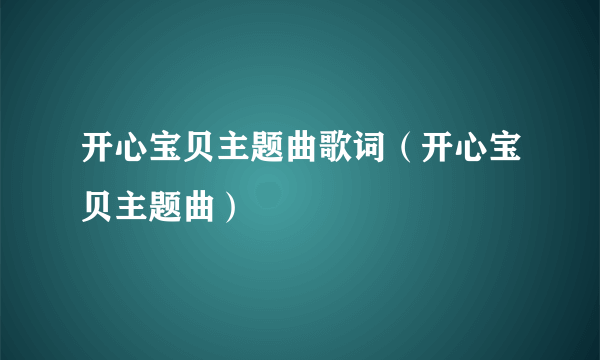 开心宝贝主题曲歌词（开心宝贝主题曲）